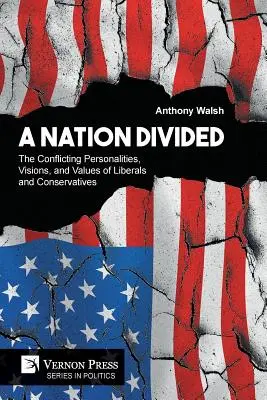 Anthony Walsh

A NATION DIVIDED

The Conflicting Personalities, Visions, and Values of Liberals and Conservatives

VERNON PRESS
SERIES IN POLITICS